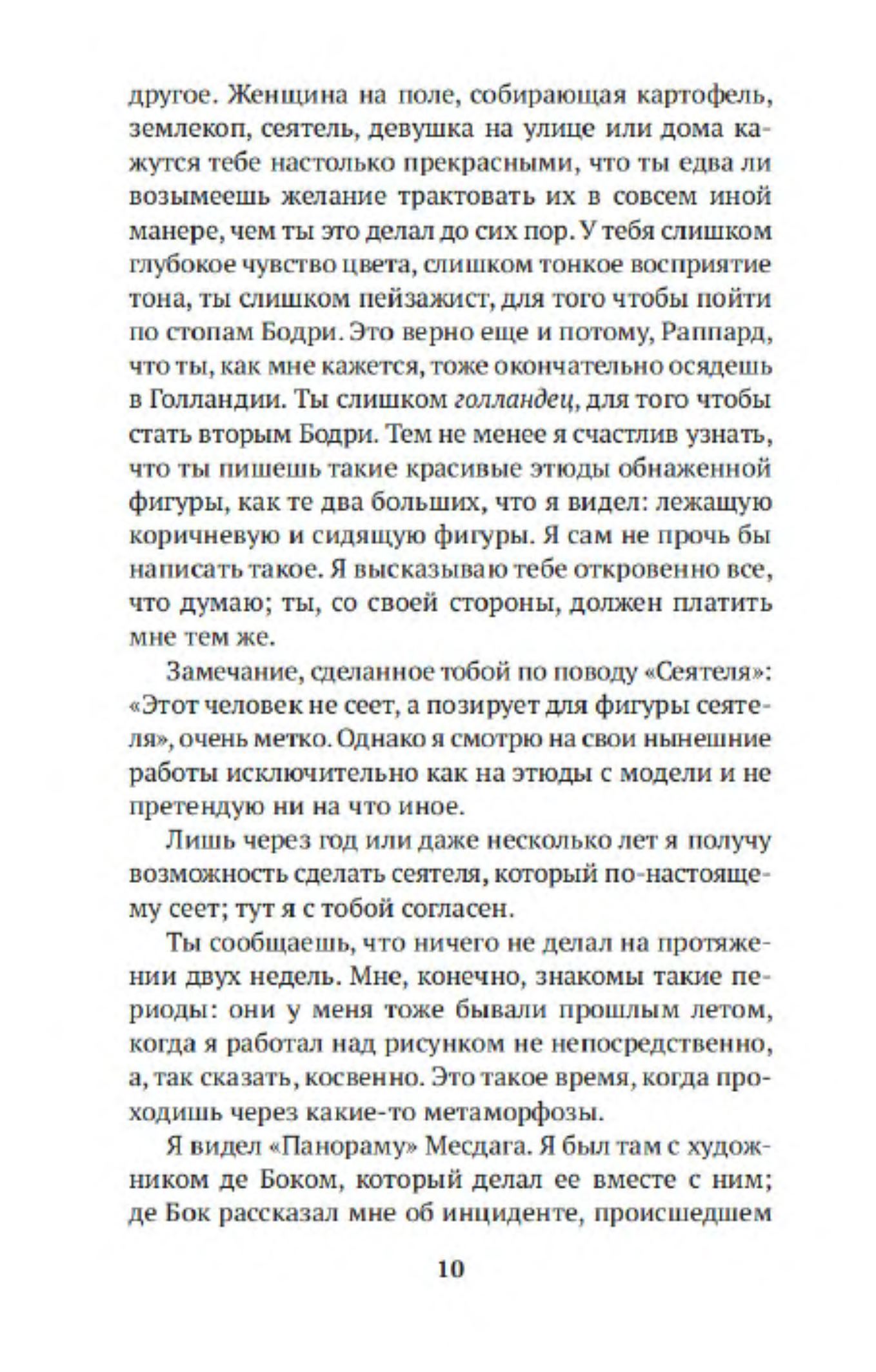 другое. Женщина на поле, собирающая картофель, землекоп, сеятель, девушка на улице или дома кажутся тебе настолько прекрасными, что ты едва ли возымеешь желание трактовать их в совсем иной манере, чем ты это делал до сих пор. У тебя слишком глубокое чувство цвета, слишком тонкое восприятие тона, ты слишком пейзажист, для того чтобы пойти по стопам Бодри. Это верно еще и потому, Раппард, что ты, как мне кажется, тоже окончательно осядешь в Голландии. Ты слишком голландец, для того чтобы стать вторым Бодри. Тем не менее я счастлив узнать, что ты пишешь такие красивые этюды обнаженной фигуры, как те два больших, что я видел: лежащую коричневую и сидящую фигуры. Я сам не прочь бы написать такое. Я высказываю тебе откровенно все, что думаю; ты, со своей стороны, должен платить мне тем же.

Замечание, сделанное тобой по поводу «Сеятеля»: «Этот человек не сеет, а позирует для фигуры сеятеля», очень метко. Однако я смотрю на свои нынешние работы исключительно как на этюды с модели и не претендую ни на что иное.

Лишь через год или даже несколько лет я получу возможность сделать сеятеля, который по-настоящему сеет; тут я с тобой согласен.

Ты сообщаешь, что ничего не делал на протяжении двух недель. Мне, конечно, знакомы такие периоды: они у меня тоже бывали прошлым летом, когда я работал над рисунком не непосредственно, а, так сказать, косвенно. Это такое время, когда проходишь через какие-то метаморфозы.

Я видел «Панораму» Месдага. Я был там с художником де Боком, который делал ее вместе с ним; де Бок рассказал мне об инциденте, происшедшем

10